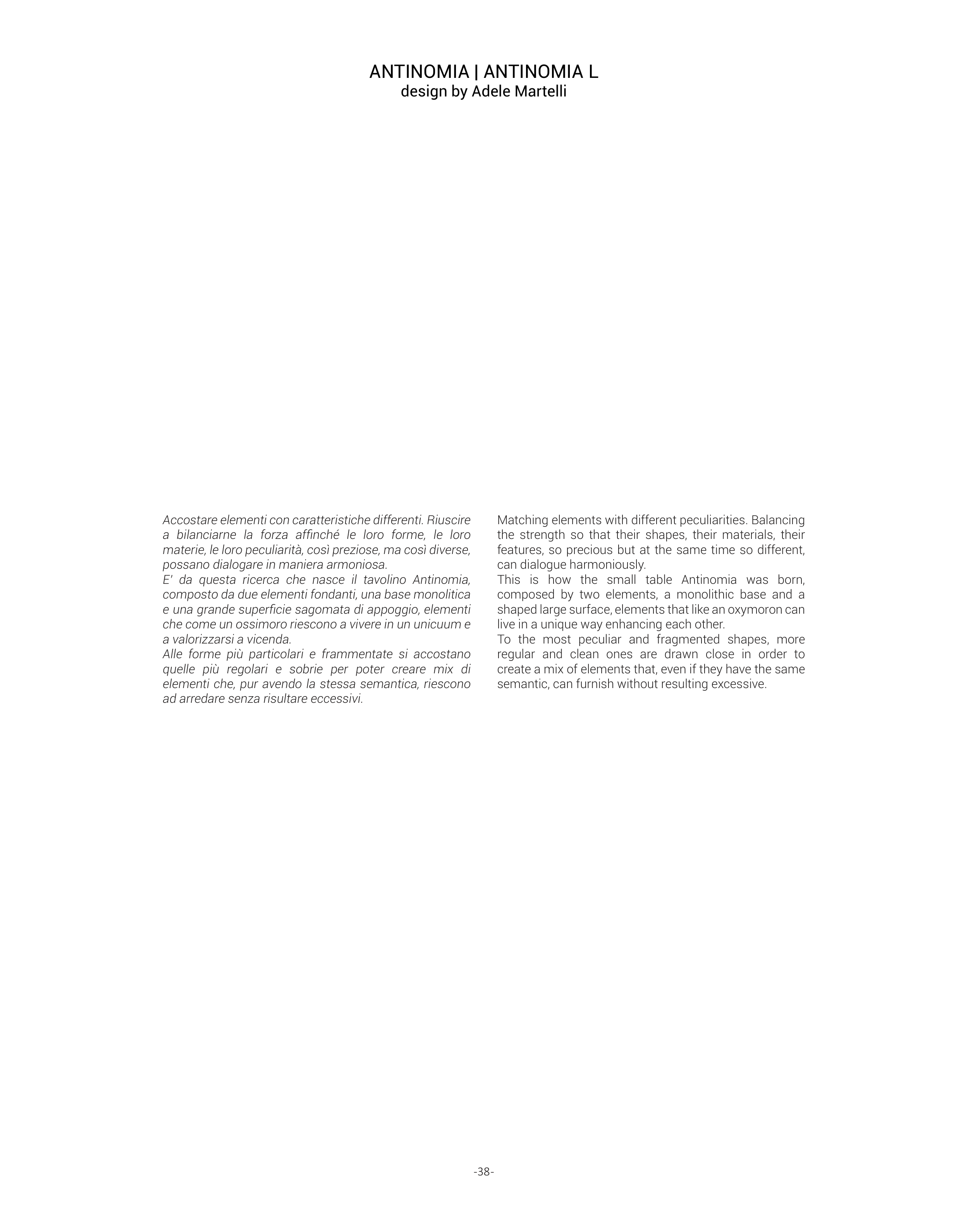 ANTINOMIA | ANTINOMIA L
design by Adele Martelli

Accostare elementi con caratteristiche differenti. Riuscire a bilanciarne la forza affinché le loro forme, le loro materie, le loro peculiarità, così preziose, ma così diverse, possano dialogare in maniera armoniosa.
E' da questa ricerca che nasce il tavolino Antinomia, composto da due elementi fondanti, una base monolitica e una grande superficie sagomata di appoggio, elementi che come un ossimoro riescono a vivere in un unicuum e a valorizzarsi a vicenda.
Alle forme più particolari e frammentate si accostano quelle più regolari e sobrie per poter creare mix di elementi che, pur avendo la stessa semantica, riescono ad arredare senza risultare eccessivi.

Matching elements with different peculiarities. Balancing the strength so that their shapes, their materials, their features, so precious but at the same time so different, can dialogue harmoniously.
This is how the small table Antinomia was born, composed by two elements, a monolithic base and a shaped large surface, elements that like an oxymoron can live in a unique way enhancing each other.
To the most peculiar and fragmented shapes, more regular and clean ones are drawn close in order to create a mix of elements that, even if they have the same semantic, can furnish without resulting excessive.

-38-